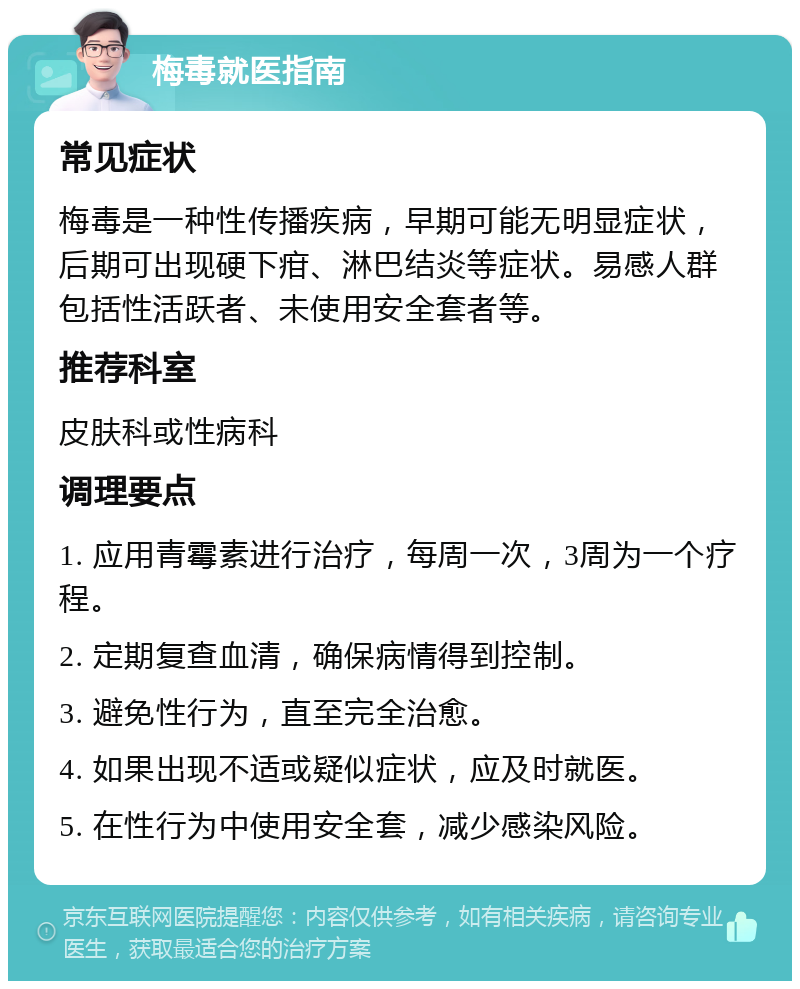 梅毒就医指南

常见症状

梅毒是一种性传播疾病，早期可能无明显症状，后期可出现硬下疳、淋巴结炎等症状。易感人群包括性活跃者、未使用安全套者等。

推荐科室

皮肤科或性病科

调理要点

1. 应用青霉素进行治疗，每周一次，3周为一个疗程。

2. 定期复查血清，确保病情得到控制。

3. 避免性行为，直至完全治愈。

4. 如果出现不适或疑似症状，应及时就医。

5. 在性行为中使用安全套，减少感染风险。

京东互联网医院提醒您：内容仅供参考，如有相关疾病，请咨询专业医生，获取最适合您的治疗方案